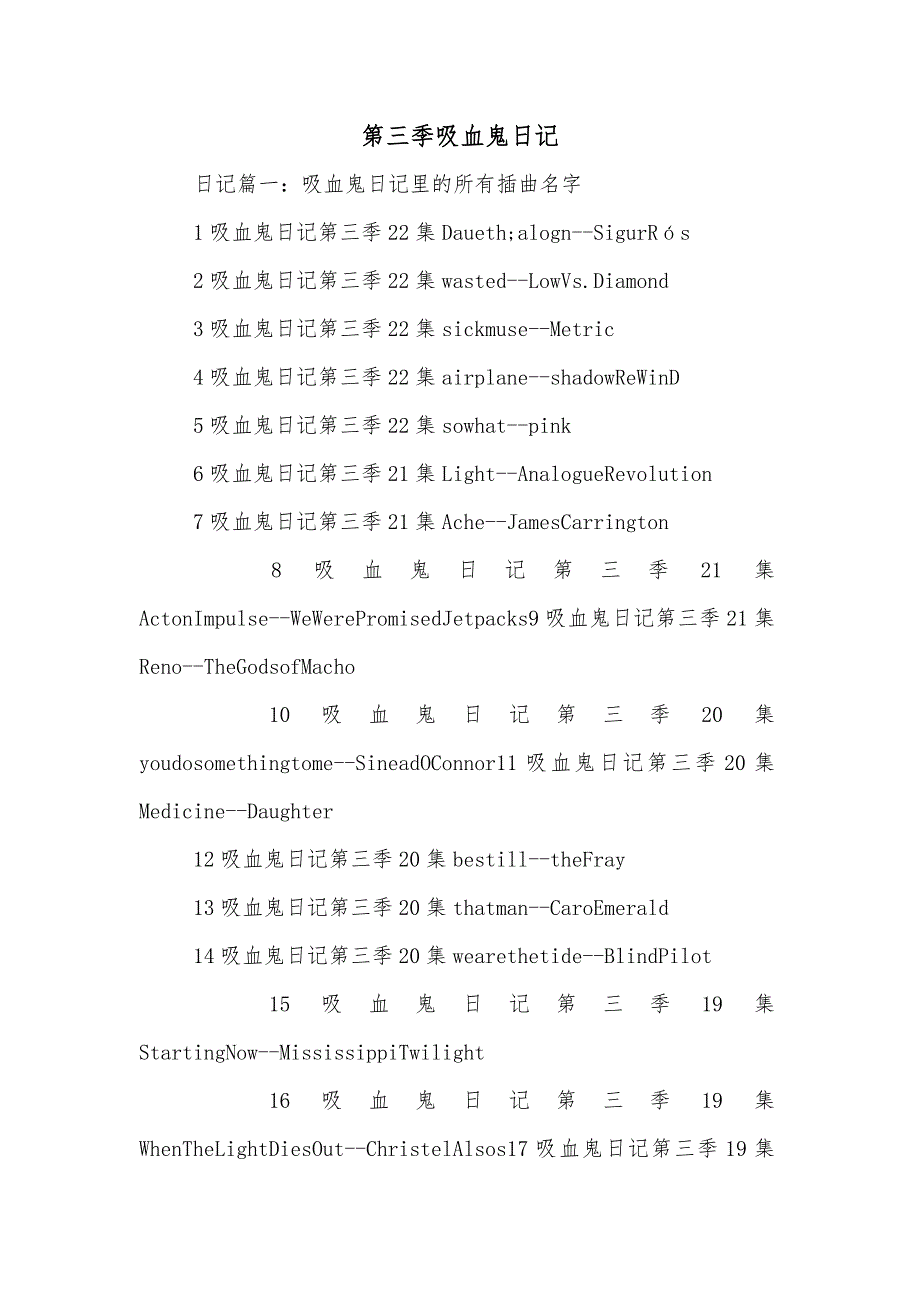 第三季吸血鬼日记

日记篇一：吸血鬼日记里的所有插曲名字

1 吸血鬼日记第三季 22 集 Daueth;alogn--SigurRós

2 吸血鬼日记第三季 22 集 wasted--LowVs.Diamond

3 吸血鬼日记第三季 22 集 sickmuse--Metric

4 吸血鬼日记第三季 22 集 airplane--shadowReWinD

5 吸血鬼日记第三季 22 集 sowhat--pink

6 吸血鬼日记第三季 21 集 Light--AnalogueRevolution

7 吸血鬼日记第三季 21 集 Ache--JamesCarrington

8 吸血鬼日记第三季 21 集 ActonImpulse--WeWerePromisedJetpacks9 吸血鬼日记第三季 21 集 Reno--TheGodsofMacho

10 吸血鬼日记第三季 20 集 youdosomethingtome--SineadOConnor11 吸血鬼日记第三季 20 集 Medicine--Daughter

12 吸血鬼日记第三季 20 集 bestill--theFray

13 吸血鬼日记第三季 20 集 thatman--CaroEmerald

14 吸血鬼日记第三季 20 集 wearethetide--BlindPilot

15 吸血鬼日记第三季 19 集 StartingNow--MississippiTwilight

16 吸血鬼日记第三季 19 集 WhenTheLightDiesOut--ChristelAlsos17 吸血鬼日记第三季 19 集